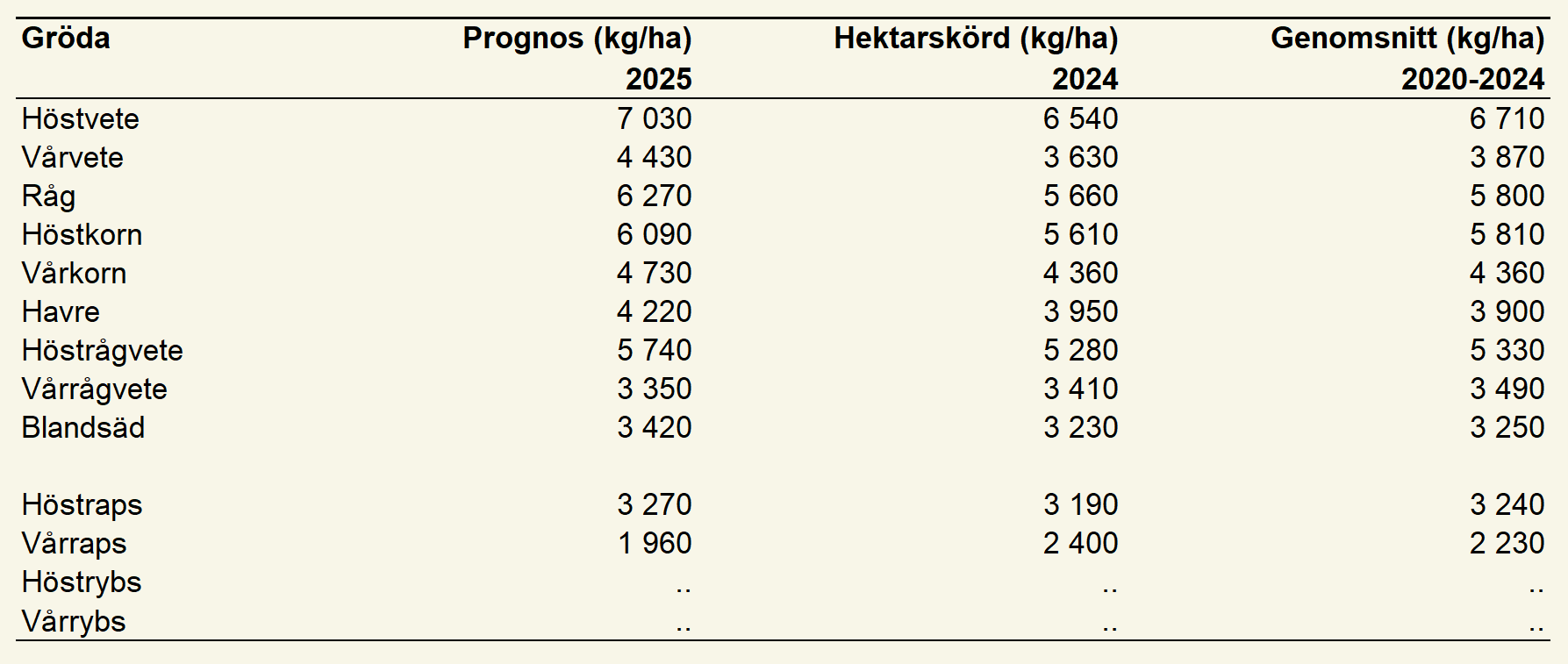 | Gröda | Prognos (kg/ha) 2025 | Hektarskörd (kg/ha) 2024 | Genomsnitt (kg/ha) 2020-2024 |
|---|---|---|---|
| Höstvete | 7 030 | 6 540 | 6 710 |
| Vårvete | 4 430 | 3 630 | 3 870 |
| Råg | 6 270 | 5 660 | 5 800 |
| Höstkorn | 6 090 | 5 610 | 5 810 |
| Vårkorn | 4 730 | 4 360 | 4 360 |
| Havre | 4 220 | 3 950 | 3 900 |
| Höstrågvete | 5 740 | 5 280 | 5 330 |
| Vårrågvete | 3 350 | 3 410 | 3 490 |
| Blandsäd | 3 420 | 3 230 | 3 250 |
| | | | |
| Höstraps | 3 270 | 3 190 | 3 240 |
| Vårraps | 1 960 | 2 400 | 2 230 |
| Höstrybs | .. | .. | .. |
| Vårrybs | .. | .. | .. |